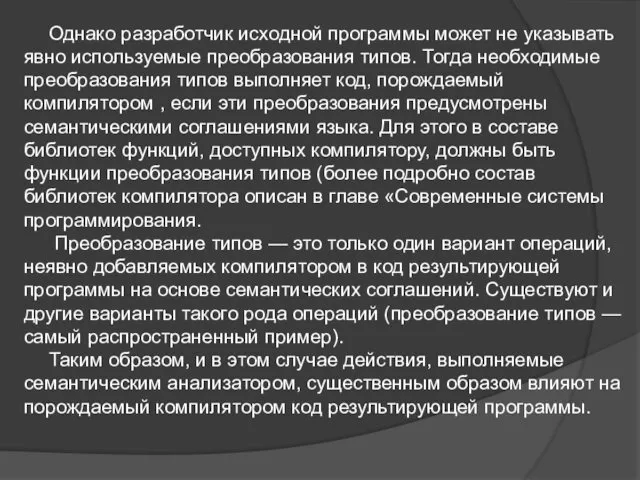 Однако разработчик исходной программы может не указывать явно используемые преобразования типов. Тогда необходимые преобразования типов выполняет код, порождаемый компилятором , если эти преобразования предусмотрены семантическими соглашениями языка. Для этого в составе библиотек функций, доступных компилятору, должны быть функции преобразования типов (более подробно состав библиотек компилятора описан в главе «Современные системы программирования.

Преобразование типов — это только один вариант операций, неявно добавляемых компилятором в код результирующей программы на основе семантических соглашений. Существуют и другие варианты такого рода операций (преобразование типов — самый распространенный пример).

Таким образом, и в этом случае действия, выполняемые семантическим анализатором, существенным образом влияют на порождаемый компилятором код результирующей программы.